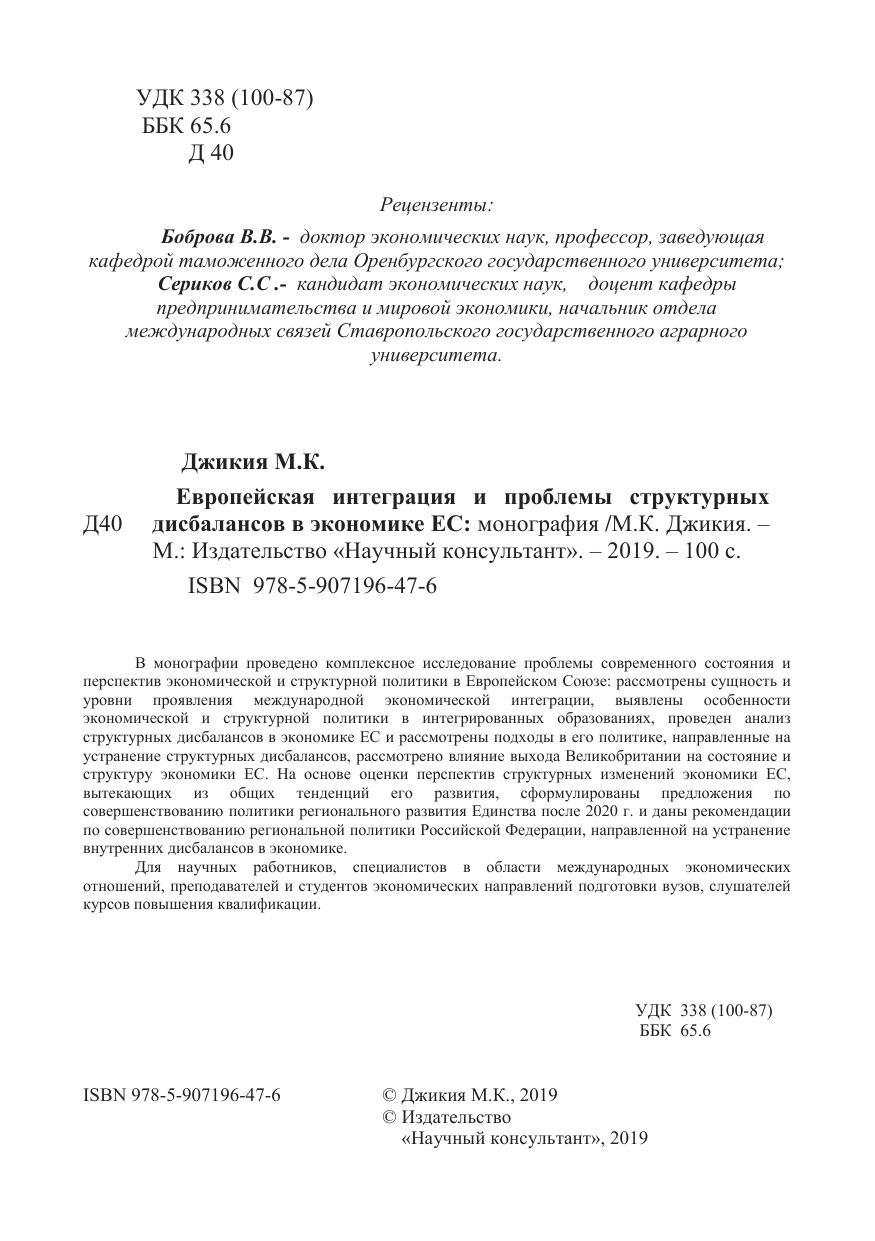 УДК 338 (100-87)
ББК 65.6
Д 40

Рецензенты:

Боброва В.В. - доктор экономических наук, профессор, заведующая кафедрой таможенного дела Оренбургского государственного университета;
Сериков С.С .- кандидат экономических наук, доцент кафедры предпринимательства и мировой экономики, начальник отдела международных связей Ставропольского государственного аграрного университета.

Джикия М.К.

Д40 Европейская интеграция и проблемы структурных дисбалансов в экономике ЕС: монография /М.К. Джикия. – М.: Издательство «Научный консультант». – 2019. – 100 с.
ISBN 978-5-907196-47-6

В монографии проведено комплексное исследование проблемы современного состояния и перспектив экономической и структурной политики в Европейском Союзе: рассмотрены сущность и уровни проявления международной экономической интеграции, выявлены особенности экономической и структурной политики в интегрированных образованиях, проведен анализ структурных дисбалансов в экономике ЕС и рассмотрены подходы в его политике, направленные на устранение структурных дисбалансов, рассмотрено влияние выхода Великобритании на состояние и структуру экономики ЕС. На основе оценки перспектив структурных изменений экономики ЕС, вытекающих из общих тенденций его развития, сформулированы предложения по совершенствованию политики регионального развития Единства после 2020 г. и даны рекомендации по совершенствованию региональной политики Российской Федерации, направленной на устранение внутренних дисбалансов в экономике.

Для научных работников, специалистов в области международных экономических отношений, преподавателей и студентов экономических направлений подготовки вузов, слушателей курсов повышения квалификации.

УДК 338 (100-87)
ББК 65.6

ISBN 978-5-907196-47-6

© Джикия М.К., 2019
© Издательство «Научный консультант», 2019